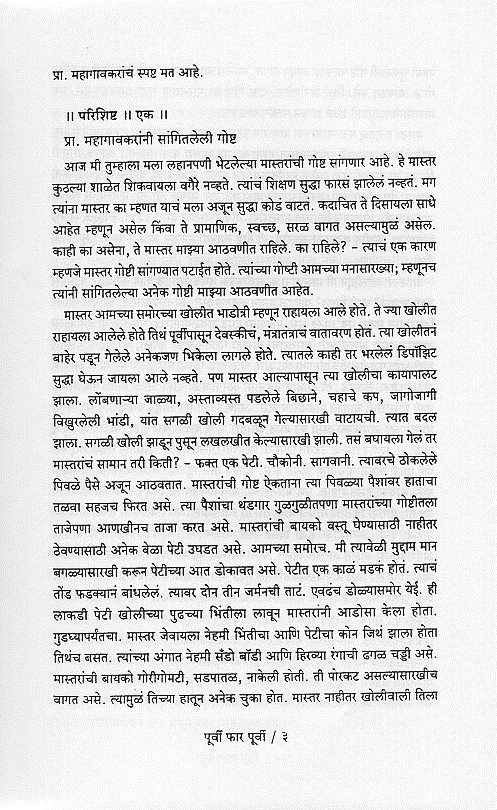 प्रा. महागावकरांचं स्पष्ट मत आहे.

॥ परिशिष्ट ॥ एक ॥

प्रा. महागावकरांनी सांगितलेली गोष्ट

आज मी तुम्हाला मला लहानपणी भेटलेल्या मास्तरांची गोष्ट सांगणार आहे. हे मास्तर कुठल्या शाळेत शिकवायला वगैरे नव्हते. त्यांचं शिक्षण सुद्धा फारसं झालेलं नव्हतं. मग त्यांना मास्तर का म्हणत याचं मला अजून सुद्धा कोडं वाटतं. कदाचित ते दिसायला साधे आहेत म्हणून असेल किंवा ते प्रामाणिक, स्वच्छ, सरळ वागत असल्यामुळं असेल. काही का असेना, ते मास्तर माझ्या आठवणीत राहिले. का राहिले? – त्याचं एक कारण म्हणजे मास्तर गोष्टी सांगण्यात पटाईत होते. त्यांच्या गोष्टी आमच्या मनासारख्या; म्हणूनच त्यांनी सांगितलेल्या अनेक गोष्टी माझ्या आठवणीत आहेत.

मास्तर आमच्या समोरच्या खोलीत भाडोत्री म्हणून राहायला आले होते. ते ज्या खोलीत राहायला आलेले होते तिथं पूर्वीपासून देवस्कीचं, मंत्रातंत्राचं वातावरण होतं. त्या खोलीतनं बाहेर पडून गेलेले अनेकजण भिकेला लागले होते. त्यातले काही तर भरलेलं डिपॉझिट सुद्धा घेऊन जायला आले नव्हते. पण मास्तर आल्यापासून त्या खोलीचा कायापालट झाला. लोंबणाऱ्या जाळ्या, अस्ताव्यस्त पडलेले बिछाने, चहाचे कप, जागोजागी विखुरलेली भांडी, यांत सगळी खोली गदबळून गेल्यासारखी वाटायची. त्यात बदल झाला. सगळी खोली झाडून पुसून लखलखीत केल्यासारखी झाली. तसं बघायला गेलं तर मास्तरांचं सामान तरी किती? – फक्त एक पेटी. चौकोनी. सागवानी. त्यावरचे ठोकलेले पिवळे पैसे अजून आठवतात. मास्तरांची गोष्ट ऐकताना त्या पिवळ्या पैशांवर हाताचा तळवा सहजच फिरत असे. त्या पैशांचा थंडगार गुळगुळीतपणा मास्तरांच्या गोष्टीतला ताजेपणा आणखीनच ताजा करत असे. मास्तरांची बायको वस्तू घेण्यासाठी नाहीतर ठेवण्यासाठी अनेक वेळा पेटी उघडत असे. आमच्या समोरच. मी त्यावेळी मुद्दाम मान बगळ्यासारखी करून पेटीच्या आत डोकावत असे. पेटीत एक काळं मडकं होतं. त्याचं तोंड फडक्यानं बांधलेलं. त्यावर दोन तीन जर्मनची ताटं. एवढंच डोळ्यासमोर येई. ही लाकडी पेटी खोलीच्या पुढच्या भिंतीला लावून मास्तरांनी आडोसा केला होता. गुडघ्यापर्यंतचा. मास्तर जेवायला नेहमी भिंतीचा आणि पेटीचा कोन जिथं झाला होता तिथंच बसत. त्यांच्या अंगात नेहमी सँडो बॉडी आणि हिरव्या रंगाची ढगळ चड्डी असे. मास्तरांची बायको गोरीगोमटी, सडपातळ, नाकेली होती. ती पोरकट असल्यासारखीच वागत असे. त्यामुळं तिच्या हातून अनेक चुका होत. मास्तर नाहीतर खोलीवाली तिला

पूर्वी फार पूर्वी / ३